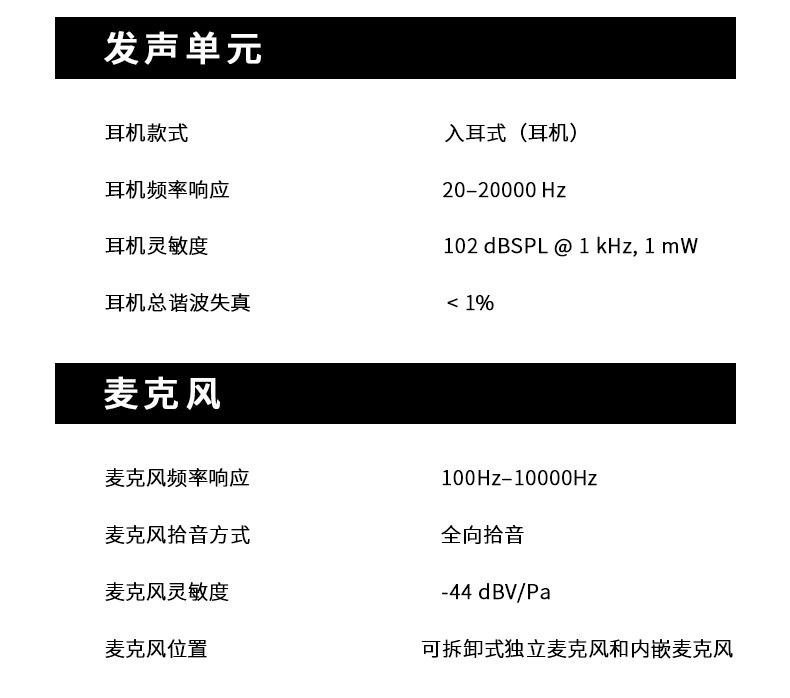 发声单元

耳机款式 入耳式（耳机）

耳机频率响应 20–20000 Hz

耳机灵敏度 102 dBSPL @ 1 kHz, 1 mW

耳机总谐波失真 < 1%

麦克风

麦克风频率响应 100Hz–10000Hz

麦克风拾音方式 全向拾音

麦克风灵敏度 -44 dBV/Pa

麦克风位置 可拆卸式独立麦克风和内嵌麦克风